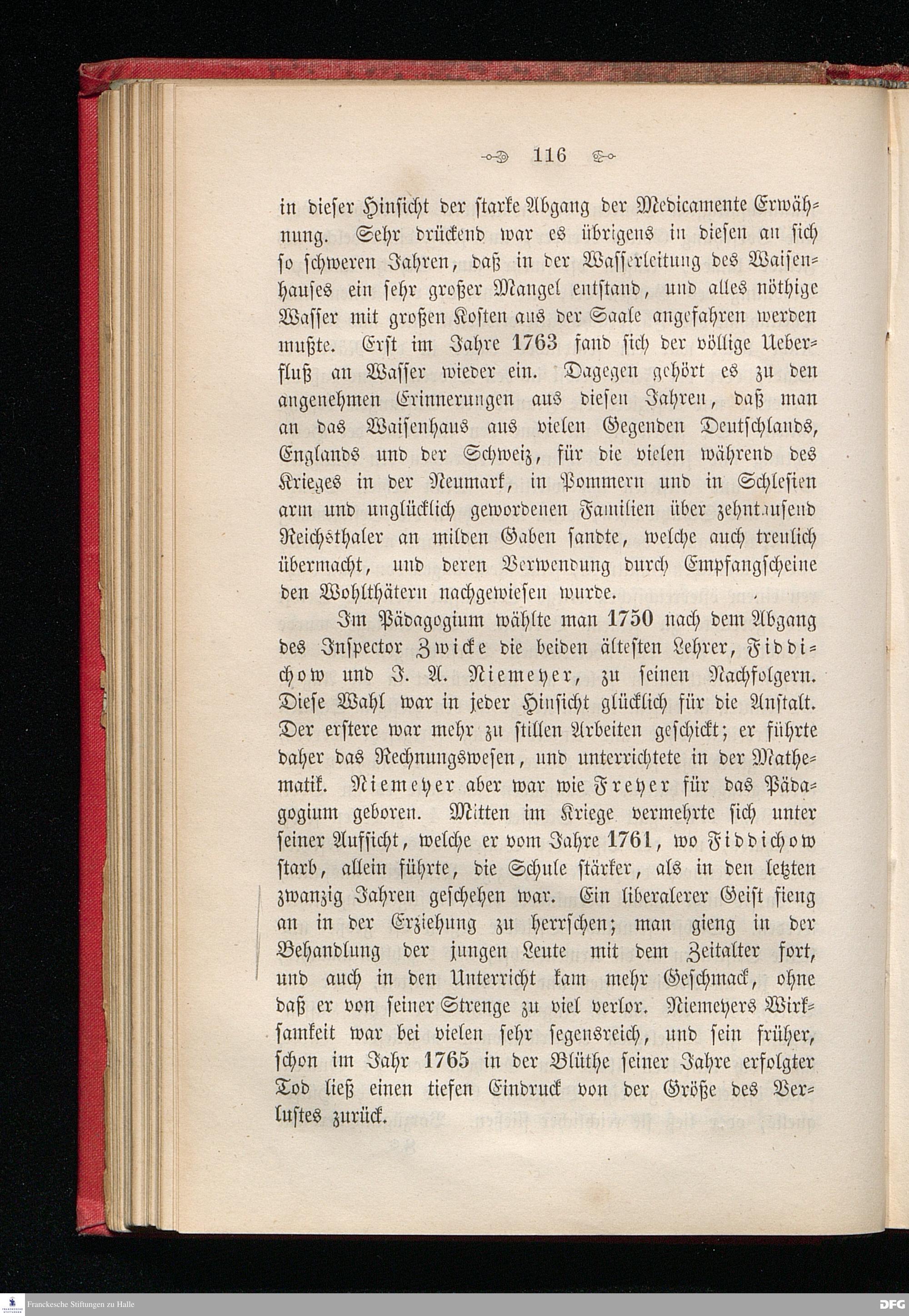 116

in dieser Hinsicht der starke Abgang der Medicamente Erwähnung. Sehr drückend war es übrigens in diesen an sich so schweren Jahren, daß in der Wasserleitung des Waisenhauses ein sehr großer Mangel entstand, und alles nöthige Wasser mit großen Kosten aus der Saale angefahren werden mußte. Erst im Jahre 1763 fand sich der völlige Ueberfluß an Wasser wieder ein. Dagegen gehört es zu den angenehmen Erinnerungen aus diesen Jahren, daß man an das Waisenhaus aus vielen Gegenden Deutschlands, Englands und der Schweiz, für die vielen während des Krieges in der Neumark, in Pommern und in Schlesien arm und unglücklich gewordenen Familien über zehntausend Reichsthaler an milden Gaben sandte, welche auch treulich übermacht, und deren Verwendung durch Empfangscheine den Wohlthätern nachgewiesen wurde.

Im Pädagogium wählte man 1750 nach dem Abgang des Inspector Zwicke die beiden ältesten Lehrer, Fiddichow und J. A. Niemeyer, zu seinen Nachfolgern. Diese Wahl war in jeder Hinsicht glücklich für die Anstalt. Der erstere war mehr zu stillen Arbeiten geschickt; er führte daher das Rechnungswesen, und unterrichtete in der Mathematik. Niemeyer aber war wie Freyer für das Pädagogium geboren. Mitten im Kriege vermehrte sich unter seiner Aufsicht, welche er vom Jahre 1761, wo Fiddichow starb, allein führte, die Schule stärker, als in den letzten zwanzig Jahren geschehen war. Ein liberalerer Geist fieng an in der Erziehung zu herrschen; man gieng in der Behandlung der jungen Leute mit dem Zeitalter fort, und auch in den Unterricht kam mehr Geschmack, ohne daß er von seiner Strenge zu viel verlor. Niemeyers Wirksamkeit war bei vielen sehr segensreich, und sein früher, schon im Jahr 1765 in der Blüthe seiner Jahre erfolgter Tod ließ einen tiefen Eindruck von der Größe des Verlustes zurück.

Franckesche Stiftungen zu Halle

DFG